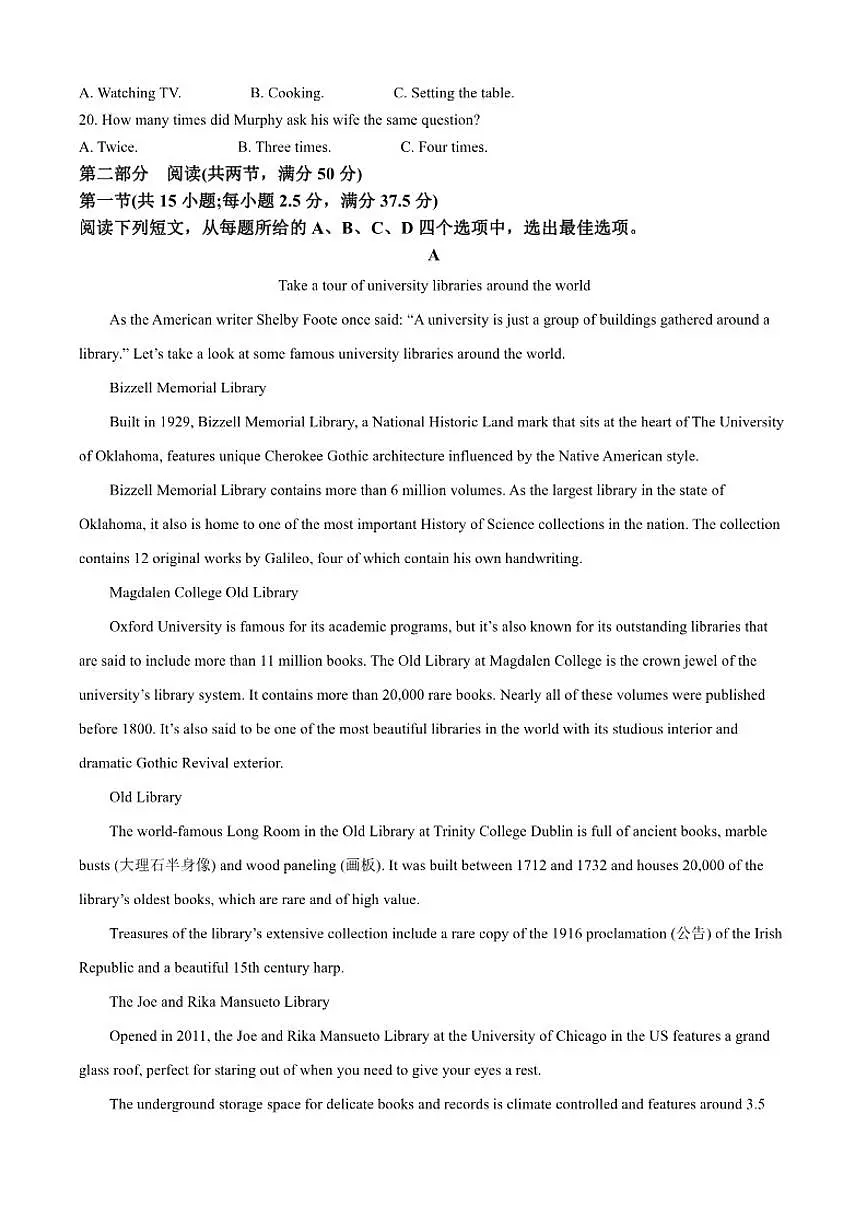 A. Watching TV.    B. Cooking.    C. Setting the table.

20. How many times did Murphy ask his wife the same question?

A. Twice.    B. Three times.    C. Four times.

第二部分 阅读(共两节，满分 50 分)

第一节(共 15 小题;每小题 2.5 分，满分 37.5 分)

阅读下列短文，从每题所给的 A、B、C、D 四个选项中，选出最佳选项。

A

Take a tour of university libraries around the world

As the American writer Shelby Foote once said: “A university is just a group of buildings gathered around a library.” Let’s take a look at some famous university libraries around the world.

Bizzell Memorial Library

Built in 1929, Bizzell Memorial Library, a National Historic Land mark that sits at the heart of The University of Oklahoma, features unique Cherokee Gothic architecture influenced by the Native American style.

Bizzell Memorial Library contains more than 6 million volumes. As the largest library in the state of Oklahoma, it also is home to one of the most important History of Science collections in the nation. The collection contains 12 original works by Galileo, four of which contain his own handwriting.

Magdalen College Old Library

Oxford University is famous for its academic programs, but it’s also known for its outstanding libraries that are said to include more than 11 million books. The Old Library at Magdalen College is the crown jewel of the university’s library system. It contains more than 20,000 rare books. Nearly all of these volumes were published before 1800. It’s also said to be one of the most beautiful libraries in the world with its studious interior and dramatic Gothic Revival exterior.

Old Library

The world-famous Long Room in the Old Library at Trinity College Dublin is full of ancient books, marble busts (大理石半身像) and wood paneling (画板). It was built between 1712 and 1732 and houses 20,000 of the library’s oldest books, which are rare and of high value.

Treasures of the library’s extensive collection include a rare copy of the 1916 proclamation (公告) of the Irish Republic and a beautiful 15th century harp.

The Joe and Rika Mansueto Library

Opened in 2011, the Joe and Rika Mansueto Library at the University of Chicago in the US features a grand glass roof, perfect for staring out of when you need to give your eyes a rest.

The underground storage space for delicate books and records is climate controlled and features around 3.5